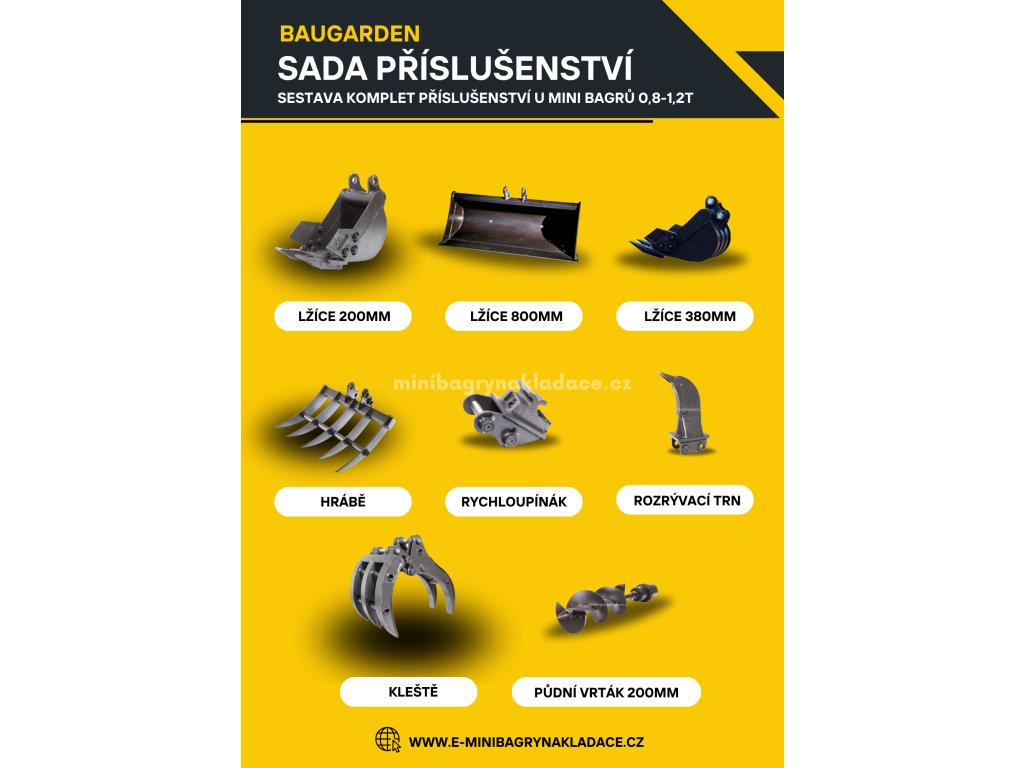 BAUGARDEN
SADA PŘÍSLUŠENSTVÍ
SESTAVA KOMPLET PŘÍSLUŠENSTVÍ U MINI BAGRŮ 0,8-1,2T

LŽÍCE 200MM

LŽÍCE 800MM

LŽÍCE 380MM

HRÁBĚ

RYCHLOUPÍNÁK

ROZRÝVACÍ TRN

KLEŠTĚ

PŮDNÍ VRTÁK 200MM

WWW.E-MINIBAGRYNAKLADACE.CZ

minibagrynakladace.cz